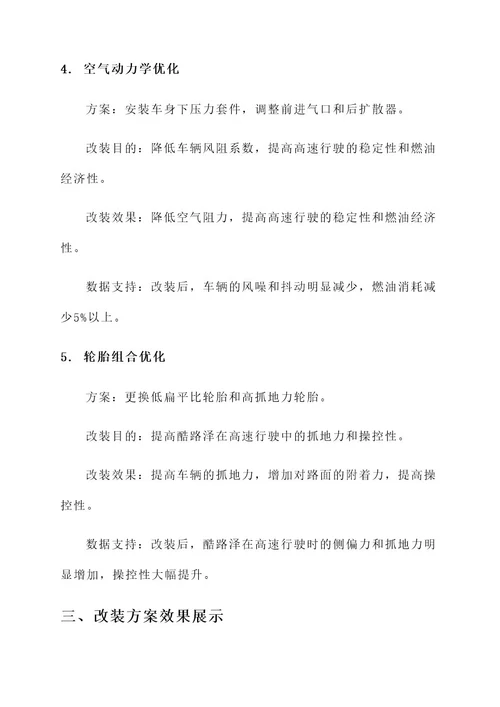 4. 空气动力学优化

方案：安装车身下压力套件，调整前进气口和后扩散器。

改装目的：降低车辆风阻系数，提高高速行驶的稳定性和燃油经济性。

改装效果：降低空气阻力，提高高速行驶的稳定性和燃油经济性。

数据支持：改装后，车辆的风噪和抖动明显减少，燃油消耗减少5%以上。

5. 轮胎组合优化

方案：更换低扁平比轮胎和高抓地力轮胎。

改装目的：提高酷路泽在高速行驶中的抓地力和操控性。

改装效果：提高车辆的抓地力，增加对路面的附着力，提高操控性。

数据支持：改装后，酷路泽在高速行驶时的侧偏力和抓地力明显增加，操控性大幅提升。

三、改装方案效果展示